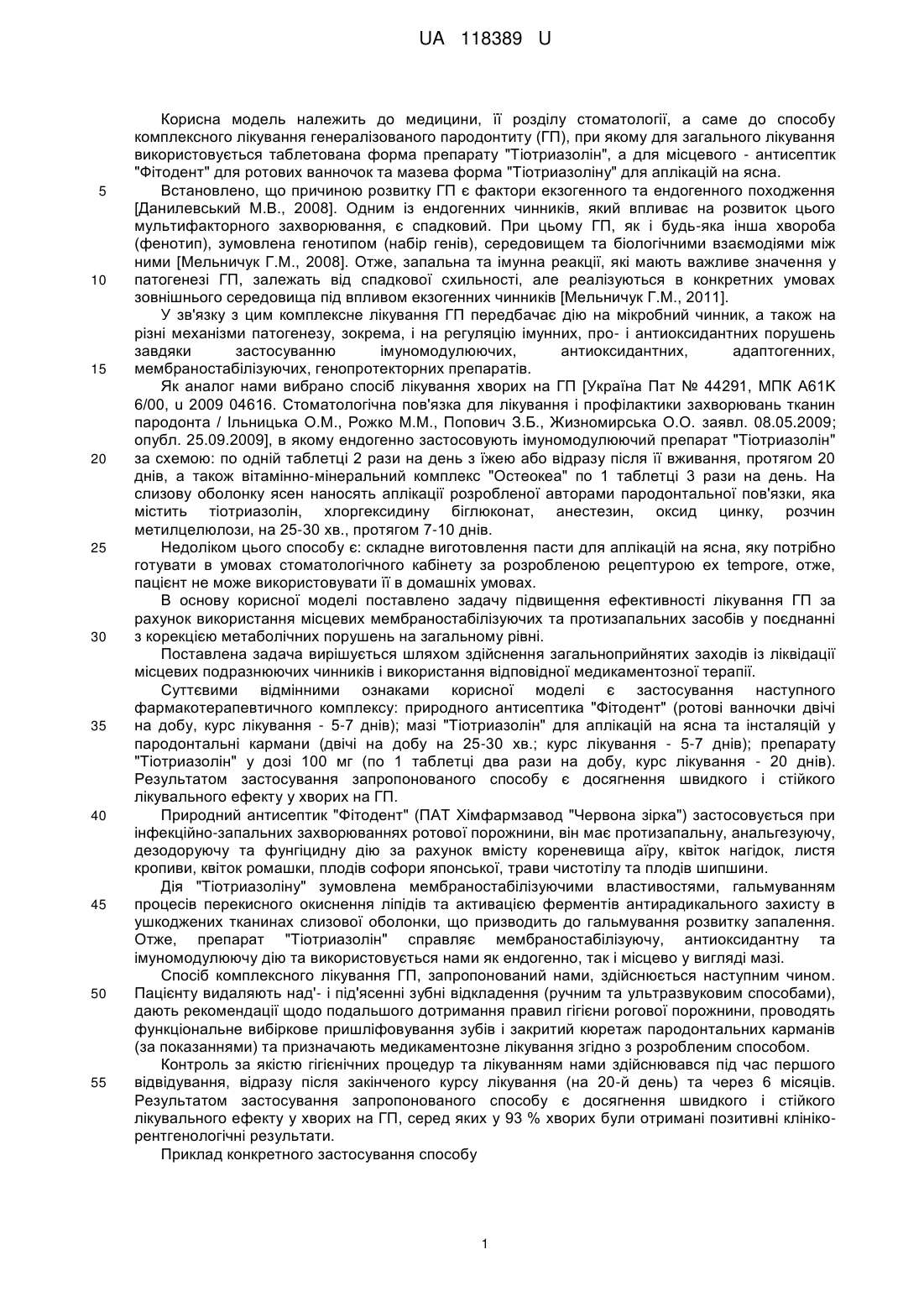 UA 118389 U

Корисна модель належить до медицини, її розділу стоматології, а саме до способу комплексного лікування генералізованого пародонтиту (ГП), при якому для загального лікування використовується таблетована форма препарату "Тіотриазолін", а для місцевого - антисептик "Фітодент" для ротових ванночок та мазева форма "Тіотриазоліну" для аплікацій на ясна.

5 Встановлено, що причиною розвитку ГП є фактори екзогенного та ендогенного походження [Данилевський М.В., 2008]. Одним із ендогенних чинників, який впливає на розвиток цього мультифакторного захворювання, є спадковий. При цьому ГП, як і будь-яка інша хвороба (фенотип), зумовлена генотипом (набір генів), середовищем та біологічними взаємодіями між ними [Мельничук Г.М., 2008]. Отже, запальна та імунна реакції, які мають важливе значення у 10 патогенезі ГП, залежать від спадкової схильності, але реалізуються в конкретних умовах зовнішнього середовища під впливом екзогенних чинників [Мельничук Г.М., 2011].

У зв'язку з цим комплексне лікування ГП передбачає дію на мікробний чинник, а також на різні механізми патогенезу, зокрема, і на регуляцію імунних, про- і антиоксидантних порушень завдяки застосуванню імуномодулюючих, антиоксидантних, адаптогенних, 15 мембраностабілізуючих, генопротекторних препаратів.

Як аналог нами вибрано спосіб лікування хворих на ГП [Україна Пат № 44291, МПК А61К 6/00, u 2009 04616. Стоматологічна пов'язка для лікування і профілактики захворювань тканин пародонта / Ільницька О.М., Рожко М.М., Попович З.Б., Жизномирська О.О. заявл. 08.05.2009; опубл. 25.09.2009], в якому ендогенно застосовують імуномодулюючий препарат "Тіотриазолін" 20 за схемою: по одній таблетці 2 рази на день з їжею або відразу після її вживання, протягом 20 днів, а також вітамінно-мінеральний комплекс "Остеокеа" по 1 таблетці 3 рази на день. На слизову оболонку ясен наносять аплікації розробленої авторами пародонтальної пов'язки, яка містить тіотриазолін, хлоргексидину біглюконат, анестезин, оксид цинку, розчин метилцелюлози, на 25-30 хв., протягом 7-10 днів.

25 Недоліком цього способу є: складне виготовлення пасти для аплікацій на ясна, яку потрібно готувати в умовах стоматологічного кабінету за розробленою рецептурою ex tempore, отже, пацієнт не може використовувати її в домашніх умовах.

В основу корисної моделі поставлено задачу підвищення ефективності лікування ГП за рахунок використання місцевих мембраностабілізуючих та протизапальних засобів у поєднанні 30 з корекцією метаболічних порушень на загальному рівні.

Поставлена задача вирішується шляхом здійснення загальноприйнятих заходів із ліквідації місцевих подразнюючих чинників і використання відповідної медикаментозної терапії.

Суттєвими відмінними ознаками корисної моделі є застосування наступного фармакотерапевтичного комплексу: природного антисептика "Фітодент" (ротові ванночки двічі 35 на добу, курс лікування - 5-7 днів); мазі "Тіотриазолін" для аплікацій на ясна та інсталяцій у пародонтальні кармани (двічі на добу на 25-30 хв.; курс лікування - 5-7 днів); препарату "Тіотриазолін" у дозі 100 мг (по 1 таблетці два рази на добу, курс лікування - 20 днів). Результатом застосування запропонованого способу є досягнення швидкого і стійкого лікувального ефекту у хворих на ГП.

40 Природний антисептик "Фітодент" (ПАТ Хімфармзавод "Червона зірка") застосовується при інфекційно-запальних захворюваннях ротової порожнини, він має протизапальну, анальгезуючу, дезодоруючу та фунгіцидну дію за рахунок вмісту кореневища аїру, квіток нагідок, листя кропиви, квіток ромашки, плодів софори японської, трави чистотілу та плодів шипшини.

Дія "Тіотриазоліну" зумовлена мембраностабілізуючими властивостями, гальмуванням 45 процесів перекисного окиснення ліпідів та активацією ферментів антирадикального захисту в ушкоджених тканинах слизової оболонки, що призводить до гальмування розвитку запалення. Отже, препарат "Тіотриазолін" справляє мембраностабілізуючу, антиоксидантну та імуномодулюючу дію та використовується нами як ендогенно, так і місцево у вигляді мазі.

Спосіб комплексного лікування ГП, запропонований нами, здійснюється наступним чином. 50 Пацієнту видаляють над'- і під'ясенні зубні відкладення (ручним та ультразвуковим способами), дають рекомендації щодо подальшого дотримання правил гігієни рогової порожнини, проводять функціональне вибіркове пришліфовування зубів і закритий кюретаж пародонтальних карманів (за показаннями) та призначають медикаментозне лікування згідно з розробленим способом.

Контроль за якістю гігієнічних процедур та лікуванням нами здійснювався під час першого 55 відвідування, відразу після закінченого курсу лікування (на 20-й день) та через 6 місяців. Результатом застосування запропонованого способу є досягнення швидкого і стійкого лікувального ефекту у хворих на ГП, серед яких у 93 % хворих були отримані позитивні клініко-рентгенологічні результати.

Приклад конкретного застосування способу

1